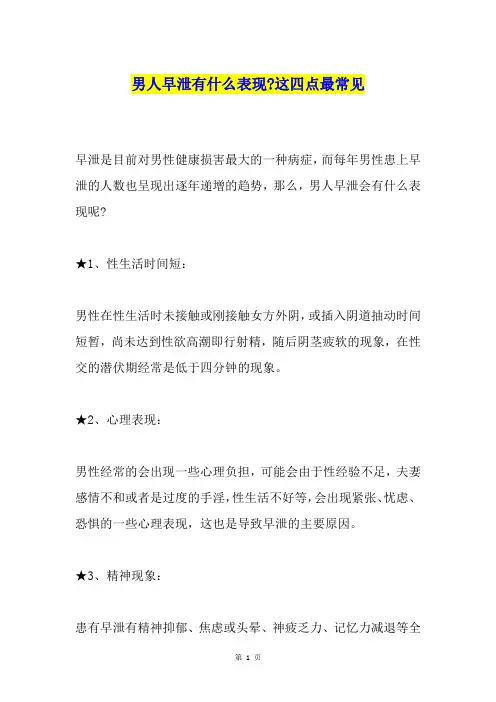 男人早泄有什么表现?这四点最常见

早泄是目前对男性健康损害最大的一种病症，而每年男性患上早泄的人数也呈现出逐年递增的趋势，那么，男人早泄会有什么表现呢?

★1、性生活时间短：

男性在性生活时未接触或刚接触女方外阴，或插入阴道抽动时间短暂，尚未达到性欲高潮即行射精，随后阴茎疲软的现象，在性交的潜伏期经常是低于四分钟的现象。

★2、心理表现：

男性经常的会出现一些心理负担，可能会由于性经验不足，夫妻感情不和或者是过度的手淫，性生活不好等，会出现紧张、忧虑、恐惧的一些心理表现，这也是导致早泄的主要原因。

★3、精神现象：

患有早泄有精神抑郁、焦虑或头晕、神疲乏力、记忆力减退等全

第 1 页